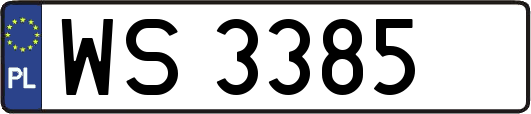 PL

WS 3385